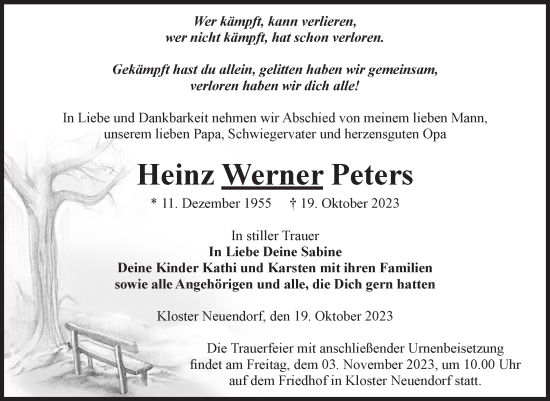 Wer kämpft, kann verlieren,
wer nicht kämpft, hat schon verloren.

Gekämpft hast du allein, gelitten haben wir gemeinsam,
verloren haben wir dich alle!

In Liebe und Dankbarkeit nehmen wir Abschied von meinem lieben Mann,
unserem lieben Papa, Schwiegervater und herzensguten Opa

Heinz Werner Peters

* 11. Dezember 1955 † 19. Oktober 2023

In stiller Trauer
In Liebe Deine Sabine
Deine Kinder Kathi und Karsten mit ihren Familien
sowie alle Angehörigen und alle, die Dich gern hatten

Kloster Neuendorf, den 19. Oktober 2023

Die Trauerfeier mit anschließender Urnenbeisetzung
findet am Freitag, dem 03. November 2023, um 10.00 Uhr
auf dem Friedhof in Kloster Neuendorf statt.